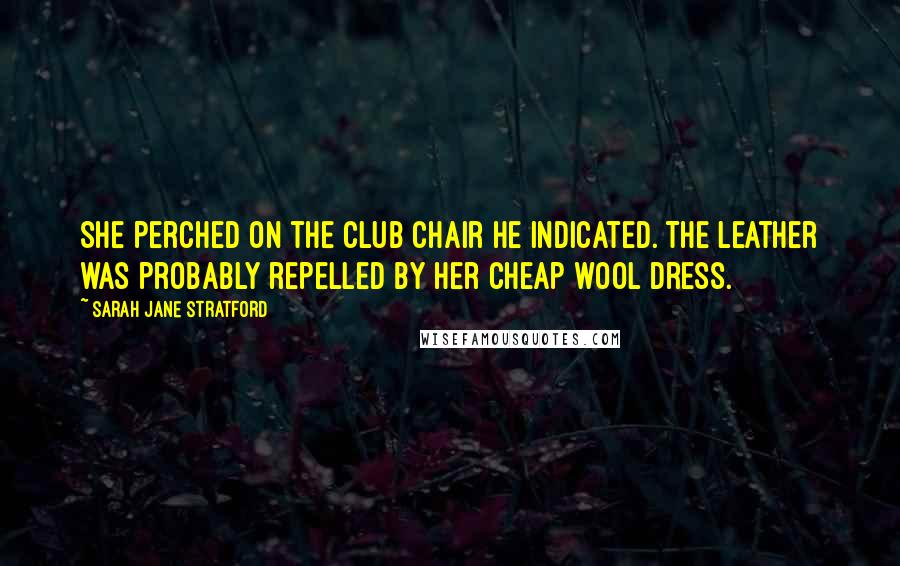 SHE PERCHED ON THE CLUB CHAIR HE INDICATED. THE LEATHER WAS PROBABLY REPELLED BY HER CHEAP WOOL DRESS.

~ SARAH JANE STRATFORD

WISEFAMOUSQUOTES.COM